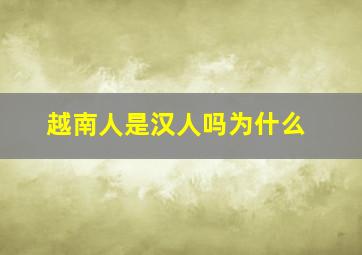 越南人是汉人吗为什么